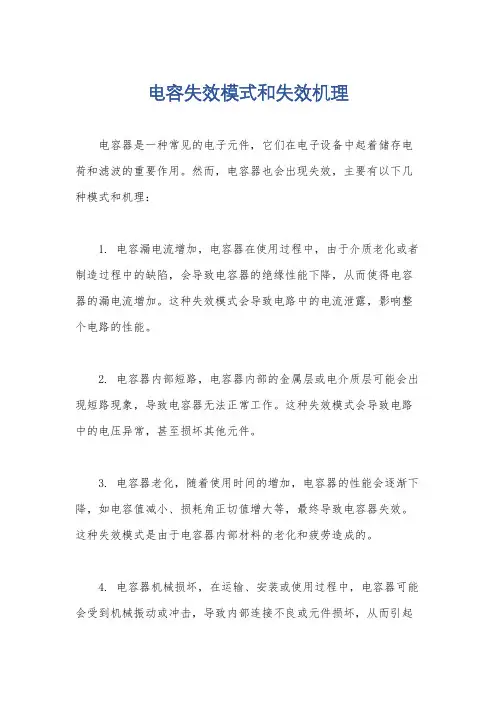 电容失效模式和失效机理

电容器是一种常见的电子元件，它们在电子设备中起着储存电荷和滤波的重要作用。然而，电容器也会出现失效，主要有以下几种模式和机理：

1. 电容漏电流增加，电容器在使用过程中，由于介质老化或者制造过程中的缺陷，会导致电容器的绝缘性能下降，从而使得电容器的漏电流增加。这种失效模式会导致电路中的电流泄露，影响整个电路的性能。

2. 电容器内部短路，电容器内部的金属层或电介质层可能会出现短路现象，导致电容器无法正常工作。这种失效模式会导致电路中的电压异常，甚至损坏其他元件。

3. 电容器老化，随着使用时间的增加，电容器的性能会逐渐下降，如电容值减小、损耗角正切值增大等，最终导致电容器失效。这种失效模式是由于电容器内部材料的老化和疲劳造成的。

4. 电容器机械损坏，在运输、安装或使用过程中，电容器可能会受到机械振动或冲击，导致内部连接不良或元件损坏，从而引起